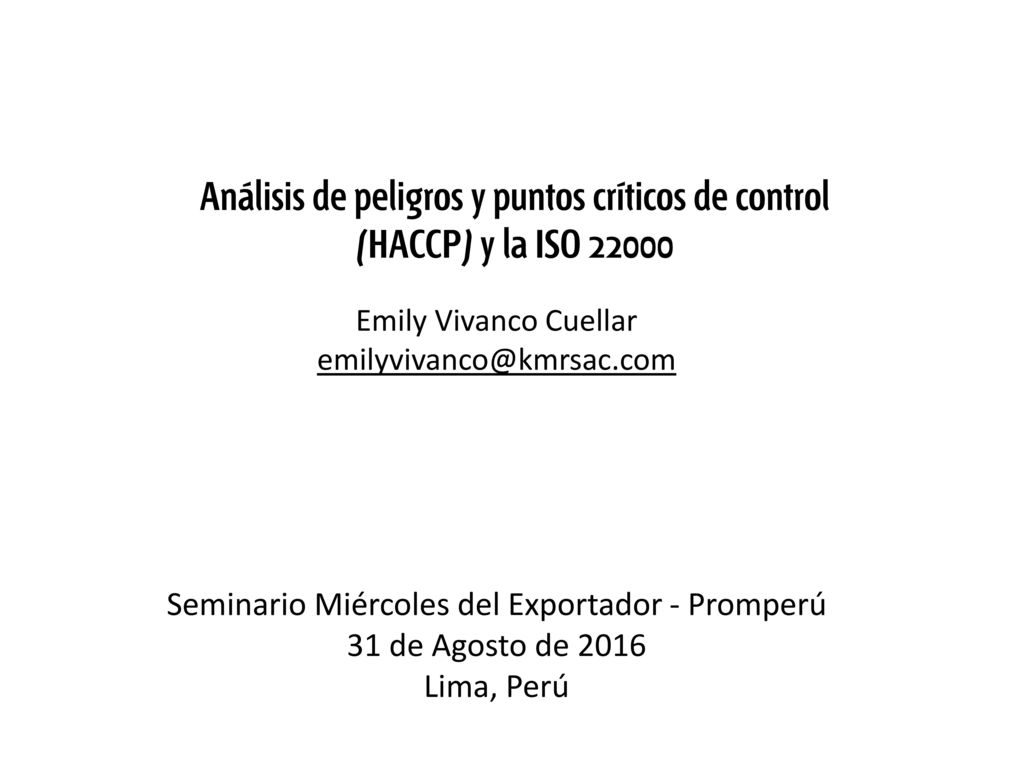 Análisis de peligros y puntos críticos de control (HACCP) y la ISO 22000

Emily Vivanco Cuellar
emilyvivanco@kmrsac.com

Seminario Miércoles del Exportador - Promperú
31 de Agosto de 2016
Lima, Perú